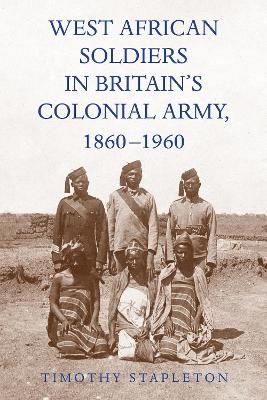 WEST AFRICAN SOLDIERS IN BRITAIN'S COLONIAL ARMY, 1860–1960

TIMOTHY STAPLETON